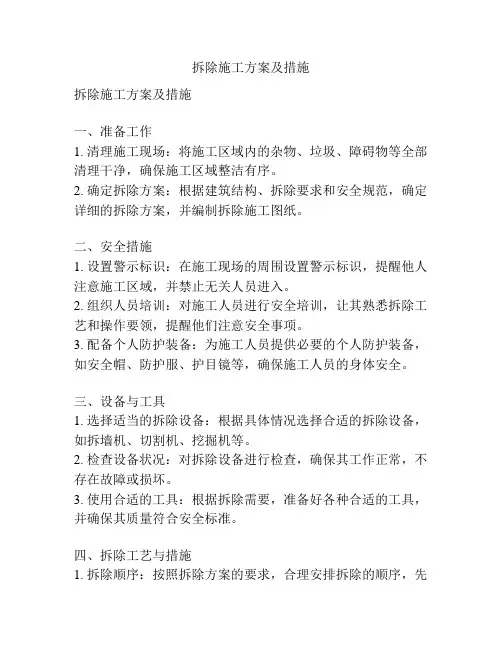 拆除施工方案及措施

拆除施工方案及措施

一、准备工作
1. 清理施工现场：将施工区域内的杂物、垃圾、障碍物等全部清理干净，确保施工区域整洁有序。
2. 确定拆除方案：根据建筑结构、拆除要求和安全规范，确定详细的拆除方案，并编制拆除施工图纸。

二、安全措施
1. 设置警示标识：在施工现场的周围设置警示标识，提醒他人注意施工区域，并禁止无关人员进入。
2. 组织人员培训：对施工人员进行安全培训，让其熟悉拆除工艺和操作要领，提醒他们注意安全事项。
3. 配备个人防护装备：为施工人员提供必要的个人防护装备，如安全帽、防护服、护目镜等，确保施工人员的身体安全。

三、设备与工具
1. 选择适当的拆除设备：根据具体情况选择合适的拆除设备，如拆墙机、切割机、挖掘机等。
2. 检查设备状况：对拆除设备进行检查，确保其工作正常，不存在故障或损坏。
3. 使用合适的工具：根据拆除需要，准备好各种合适的工具，并确保其质量符合安全标准。

四、拆除工艺与措施
1. 拆除顺序：按照拆除方案的要求，合理安排拆除的顺序，先